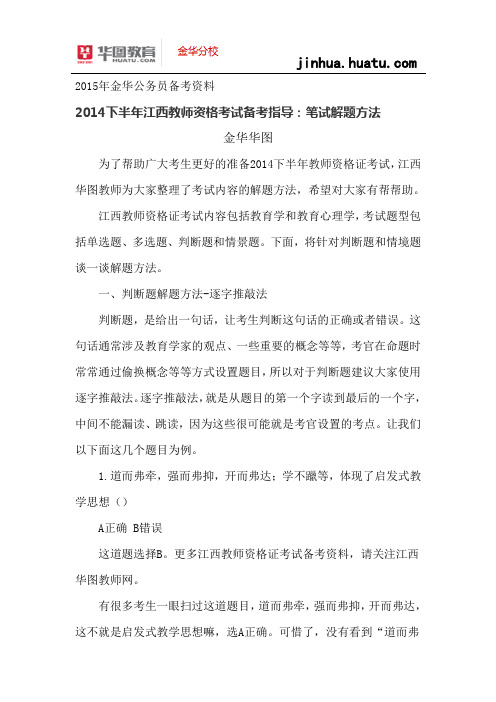 华图教育 HUATU.COM 金华分校

jinhua.huatu.com

2015年金华公务员备考资料

2014下半年江西教师资格考试备考指导：笔试解题方法

金华华图

为了帮助广大考生更好的准备2014下半年教师资格证考试，江西华图教师为大家整理了考试内容的解题方法，希望对大家有帮帮助。

江西教师资格证考试内容包括教育学和教育心理学，考试题型包括单选题、多选题、判断题和情景题。下面，将针对判断题和情境题谈一谈解题方法。

一、判断题解题方法-逐字推敲法

判断题，是给出一句话，让考生判断这句话的正确或者错误。这句话通常涉及教育学家的观点、一些重要的概念等等，考官在命题时常常通过偷换概念等等方式设置题目，所以对于判断题建议大家使用逐字推敲法。逐字推敲法，就是从题目的第一个字读到最后的一个字，中间不能漏读、跳读，因为这些很可能就是考官设置的考点。让我们以下面这几个题目为例。

1.道而弗牵，强而弗抑，开而弗达；学不躐等，体现了启发式教学思想（）

A正确 B错误

这道题选择B。更多江西教师资格证考试备考资料，请关注江西华图教师网。

有很多考生一眼扫过这道题目，道而弗牵，强而弗抑，开而弗达，这不就是启发式教学思想嘛，选A正确。可惜了，没有看到“道而弗